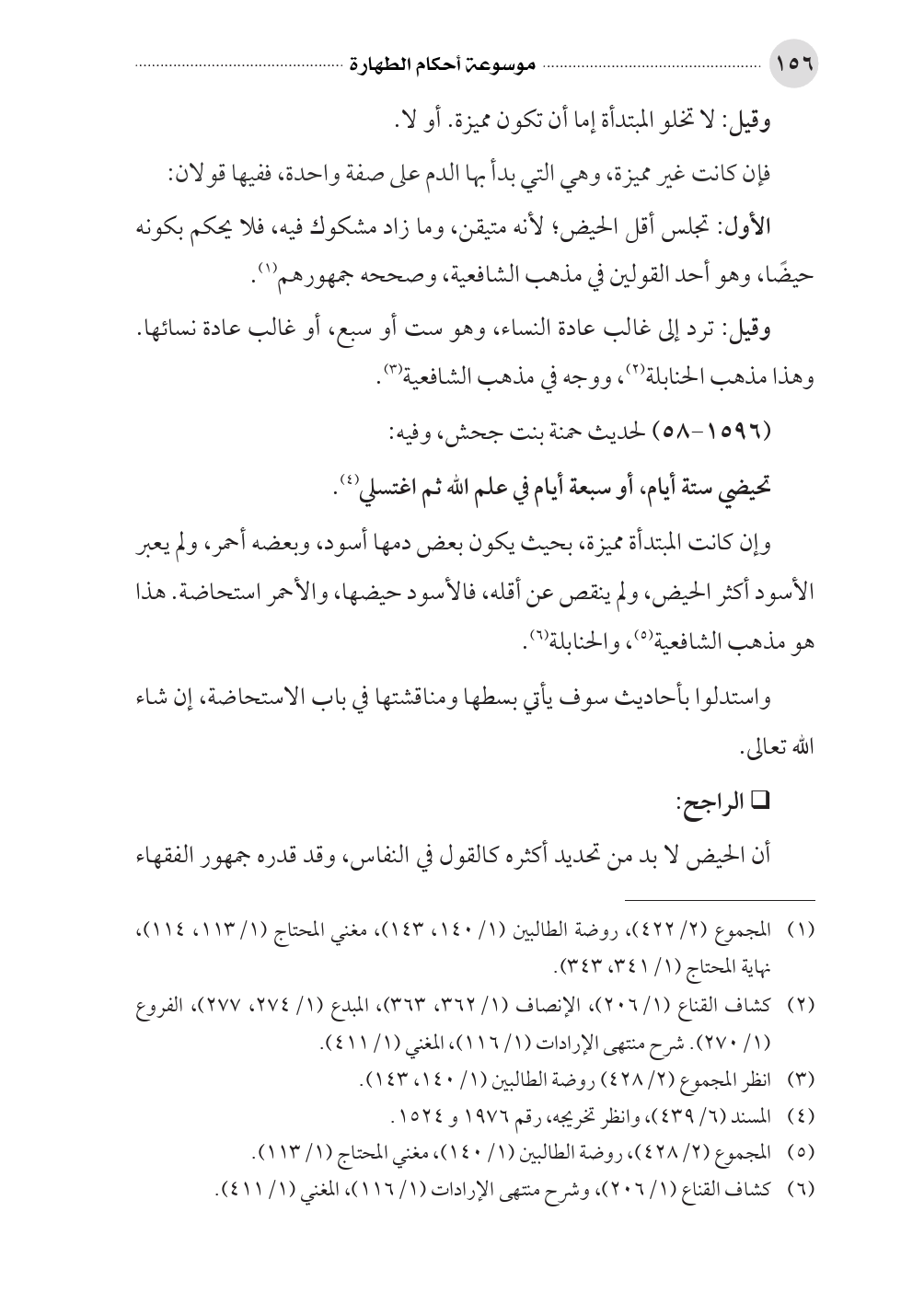 ١٥٦ موسوعة أحكام الطهارة

وقيل: لا تخلو المبتدأة إما أن تكون مميزة. أو لا.

فإن كانت غير مميزة، وهي التي بدأ بها الدم على صفة واحدة، ففيها قولان:

الأول: تجلس أقل الحيض؛ لأنه متيقن، وما زاد مشكوك فيه، فلا يحكم بكونه حيضًا، وهو أحد القولين في مذهب الشافعية، وصححه جمهورهم⁽١⁾.

وقيل: ترد إلى غالب عادة النساء، وهو ست أو سبع، أو غالب عادة نسائها. وهذا مذهب الحنابلة⁽٢⁾، ووجه في مذهب الشافعية⁽٣⁾.

(١٥٩٦-٥٨) لحديث حمنة بنت جحش، وفيه:

تحيضي ستة أيام، أو سبعة أيام في علم الله ثم اغتسلي⁽٤⁾.

وإن كانت المبتدأة مميزة، بحيث يكون بعض دمها أسود، وبعضه أحمر، ولم يعبر الأسود أكثر الحيض، ولم ينقص عن أقله، فالأسود حيضها، والأحمر استحاضة. هذا هو مذهب الشافعية⁽٥⁾، والحنابلة⁽٦⁾.

واستدلوا بأحاديث سوف يأتي بسطها ومناقشتها في باب الاستحاضة، إن شاء الله تعالى.

❑ الراجح:

أن الحيض لا بد من تحديد أكثره كالقول في النفاس، وقد قدره جمهور الفقهاء

(١) المجموع (٢/ ٤٢٢)، روضة الطالبين (١/ ١٤٠، ١٤٣)، مغني المحتاج (١/ ١١٣، ١١٤)، نهاية المحتاج (١/ ٣٤١، ٣٤٣).
(٢) كشاف القناع (١/ ٢٠٦)، الإنصاف (١/ ٣٦٢، ٣٦٣)، المبدع (١/ ٢٧٤، ٢٧٧)، الفروع (١/ ٢٧٠). شرح منتهى الإرادات (١/ ١١٦)، المغني (١/ ٤١١).
(٣) انظر المجموع (٢/ ٤٢٨) روضة الطالبين (١/ ١٤٠، ١٤٣).
(٤) المسند (٦/ ٤٣٩)، وانظر تخريجه، رقم ١٩٧٦ و ١٥٢٤.
(٥) المجموع (٢/ ٤٢٨)، روضة الطالبين (١/ ١٤٠)، مغني المحتاج (١/ ١١٣).
(٦) كشاف القناع (١/ ٢٠٦)، وشرح منتهى الإرادات (١/ ١١٦)، المغني (١/ ٤١١).